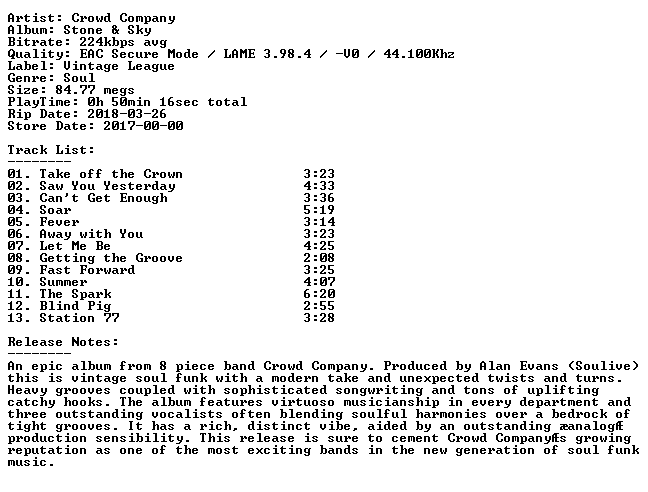 Artist: Crowd Company
Album: Stone & Sky
Bitrate: 224kbps avg
Quality: EAC Secure Mode / LAME 3.98.4 / -V0 / 44.100Khz
Label: Vintage League
Genre: Soul
Size: 84.77 megs
PlayTime: 0h 50min 16sec total
Rip Date: 2018-03-26
Store Date: 2017-00-00

Track List:
--------

01. Take off the Crown 3:23
02. Saw You Yesterday 4:33
03. Can't Get Enough 3:36
04. Soar 5:19
05. Fever 3:14
06. Away with You 3:23
07. Let Me Be 4:25
08. Getting the Groove 2:08
09. Fast Forward 3:25
10. Summer 4:07
11. The Spark 6:20
12. Blind Pig 2:55
13. Station 77 3:28

Release Notes:
--------

An epic album from 8 piece band Crowd Company. Produced by Alan Evans (Soulive) this is vintage soul funk with a modern take and unexpected twists and turns. Heavy grooves coupled with sophisticated songwriting and tons of uplifting catchy hooks. The album features virtuoso musicianship in every department and three outstanding vocalists often blending soulful harmonies over a bedrock of tight grooves. It has a rich, distinct vibe, aided by an outstanding æanalogÆ production sensibility. This release is sure to cement Crowd CompanyÆs growing reputation as one of the most exciting bands in the new generation of soul funk music.